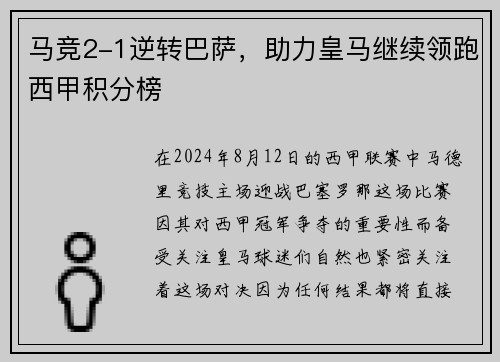 马竞2-1逆转巴萨，助力皇马继续领跑西甲积分榜

在2024年8月12日的西甲联赛中马德里竞技主场迎战巴塞罗那这场比赛因其对西甲冠军争夺的重要性而备受关注皇马球迷们自然也紧密关注着这场对决因为任何结果都将直接